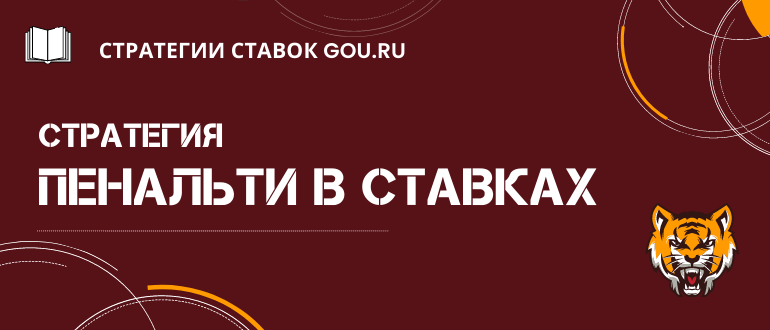 СТРАТЕГИИ СТАВОК GOU.RU

СТРАТЕГИЯ

ПЕНАЛЬТИ В СТАВКАХ